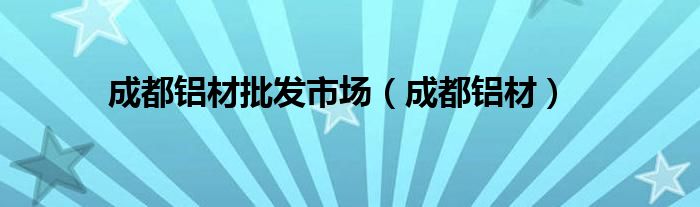 成都铝材批发市场（成都铝材）